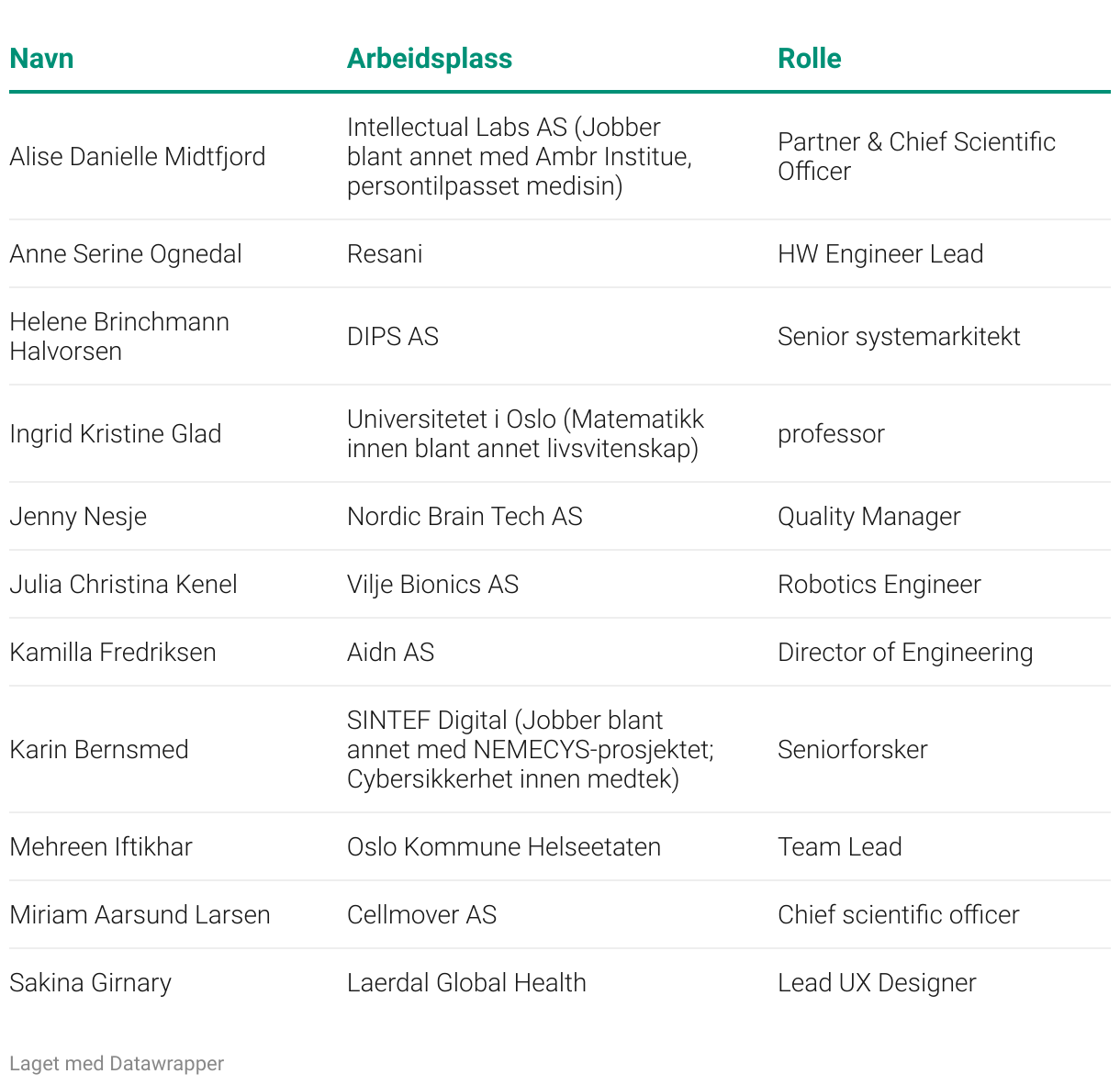 | Navn | Arbeidsplass | Rolle |
|---|---|---|
| Alise Danielle Midtfjord | Intellectual Labs AS (Jobber blant annet med Ambr Institue, persontilpasset medisin) | Partner & Chief Scientific Officer |
| Anne Serine Ognedal | Resani | HW Engineer Lead |
| Helene Brinchmann Halvorsen | DIPS AS | Senior systemarkitekt |
| Ingrid Kristine Glad | Universitetet i Oslo (Matematikk innen blant annet livsvitenskap) | professor |
| Jenny Nesje | Nordic Brain Tech AS | Quality Manager |
| Julia Christina Kenel | Vilje Bionics AS | Robotics Engineer |
| Kamilla Fredriksen | Aidn AS | Director of Engineering |
| Karin Bernsmed | SINTEF Digital (Jobber blant annet med NEMECYS-prosjektet; Cybersikkerhet innen medtek) | Seniorforsker |
| Mehreen Iftikhar | Oslo Kommune Helseetaten | Team Lead |
| Miriam Aarsund Larsen | Cellmover AS | Chief scientific officer |
| Sakina Girnary | Laerdal Global Health | Lead UX Designer |

Laget med Datawrapper